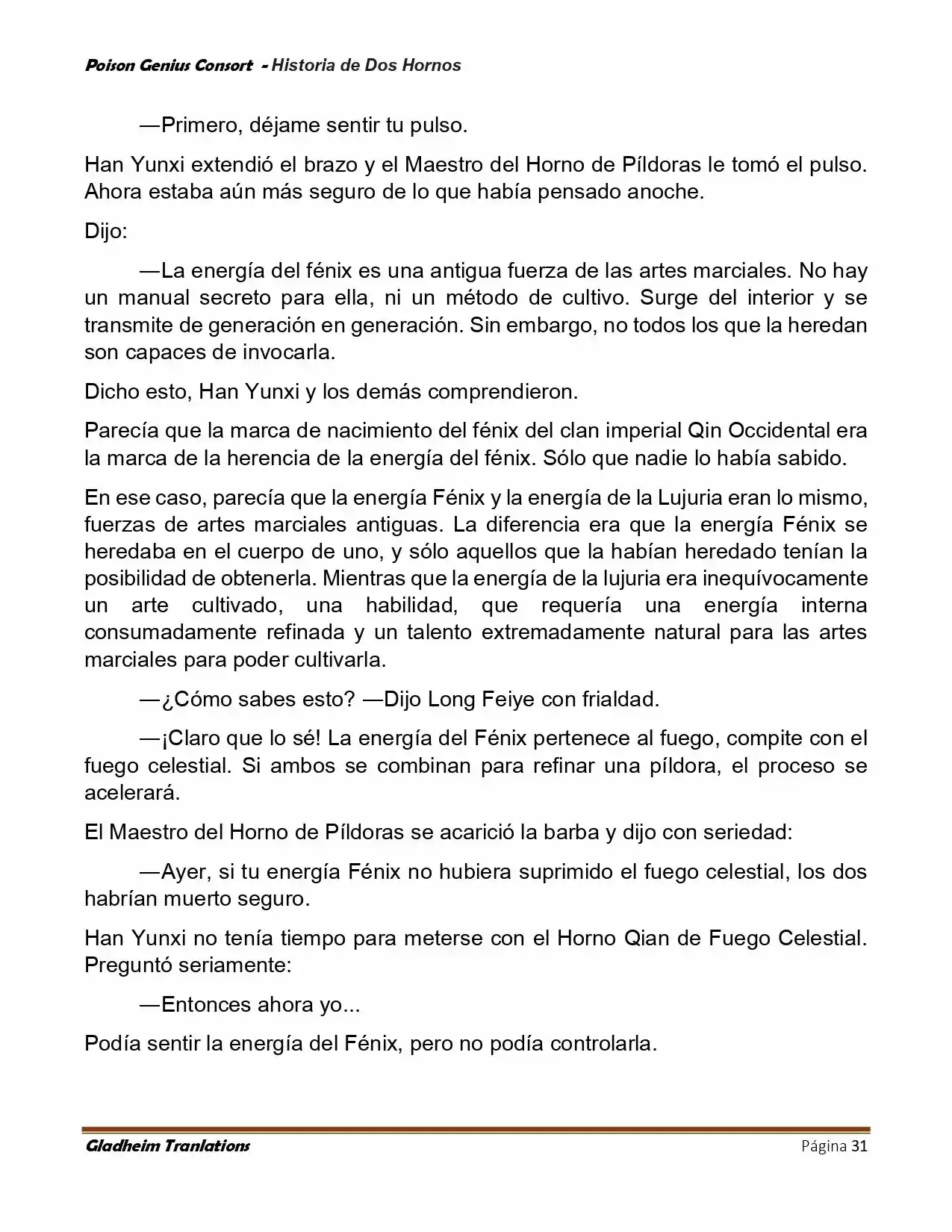 Poison Genius Consort - Historia de Dos Hornos

—Primero, déjame sentir tu pulso.

Han Yunxi extendió el brazo y el Maestro del Horno de Píldoras le tomó el pulso. Ahora estaba aún más seguro de lo que había pensado anoche.

Dijo:

—La energía del fénix es una antigua fuerza de las artes marciales. No hay un manual secreto para ella, ni un método de cultivo. Surge del interior y se transmite de generación en generación. Sin embargo, no todos los que la heredan son capaces de invocarla.

Dicho esto, Han Yunxi y los demás comprendieron.

Parecía que la marca de nacimiento del fénix del clan imperial Qin Occidental era la marca de la herencia de la energía del fénix. Sólo que nadie lo había sabido.

En ese caso, parecía que la energía Fénix y la energía de la Lujuria eran lo mismo, fuerzas de artes marciales antiguas. La diferencia era que la energía Fénix se heredaba en el cuerpo de uno, y sólo aquellos que la habían heredado tenían la posibilidad de obtenerla. Mientras que la energía de la lujuria era inequívocamente un arte cultivado, una habilidad, que requería una energía interna consumadamente refinada y un talento extremadamente natural para las artes marciales para poder cultivarla.

—¿Cómo sabes esto? —Dijo Long Feiye con frialdad.

—¡Claro que lo sé! La energía del Fénix pertenece al fuego, compite con el fuego celestial. Si ambos se combinan para refinar una píldora, el proceso se acelerará.

El Maestro del Horno de Píldoras se acarició la barba y dijo con seriedad:

—Ayer, si tu energía Fénix no hubiera suprimido el fuego celestial, los dos habrían muerto seguro.

Han Yunxi no tenía tiempo para meterse con el Horno Qian de Fuego Celestial. Preguntó seriamente:

—Entonces ahora yo...

Podía sentir la energía del Fénix, pero no podía controlarla.

Gladheim Tranlations Página 31